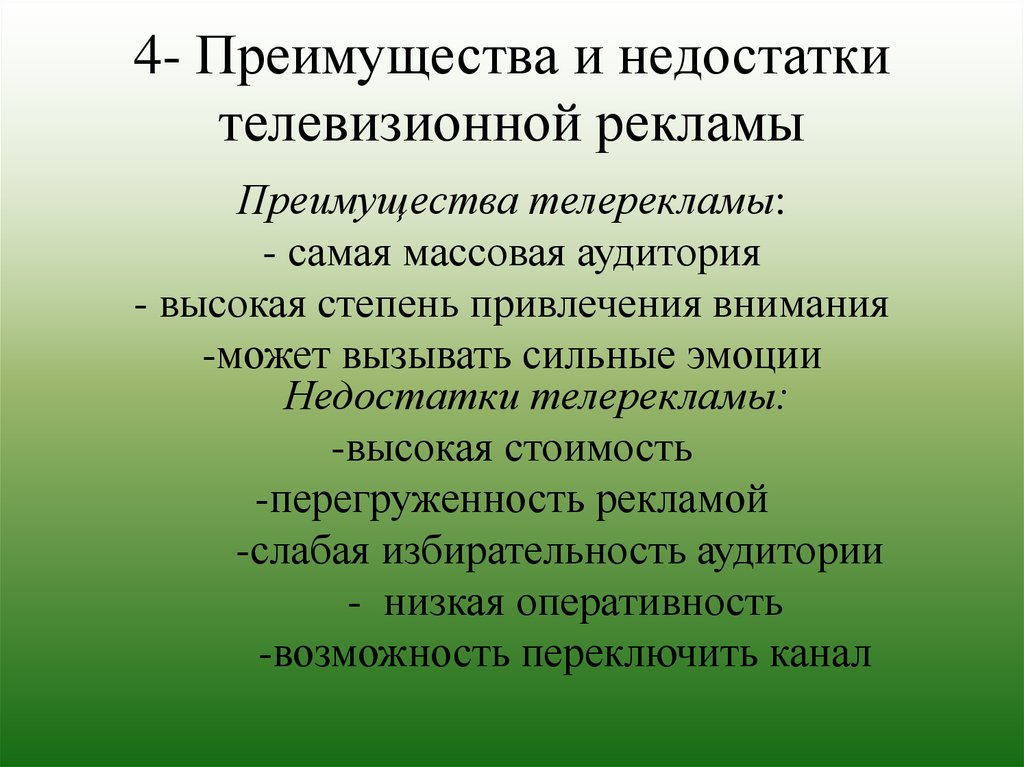 4- Преимущества и недостатки телевизионной рекламы

Преимущества телерекламы:
- самая массовая аудитория
- высокая степень привлечения внимания
-может вызывать сильные эмоции

Недостатки телерекламы:
-высокая стоимость
-перегруженность рекламой
-слабая избирательность аудитории
- низкая оперативность
-возможность переключить канал